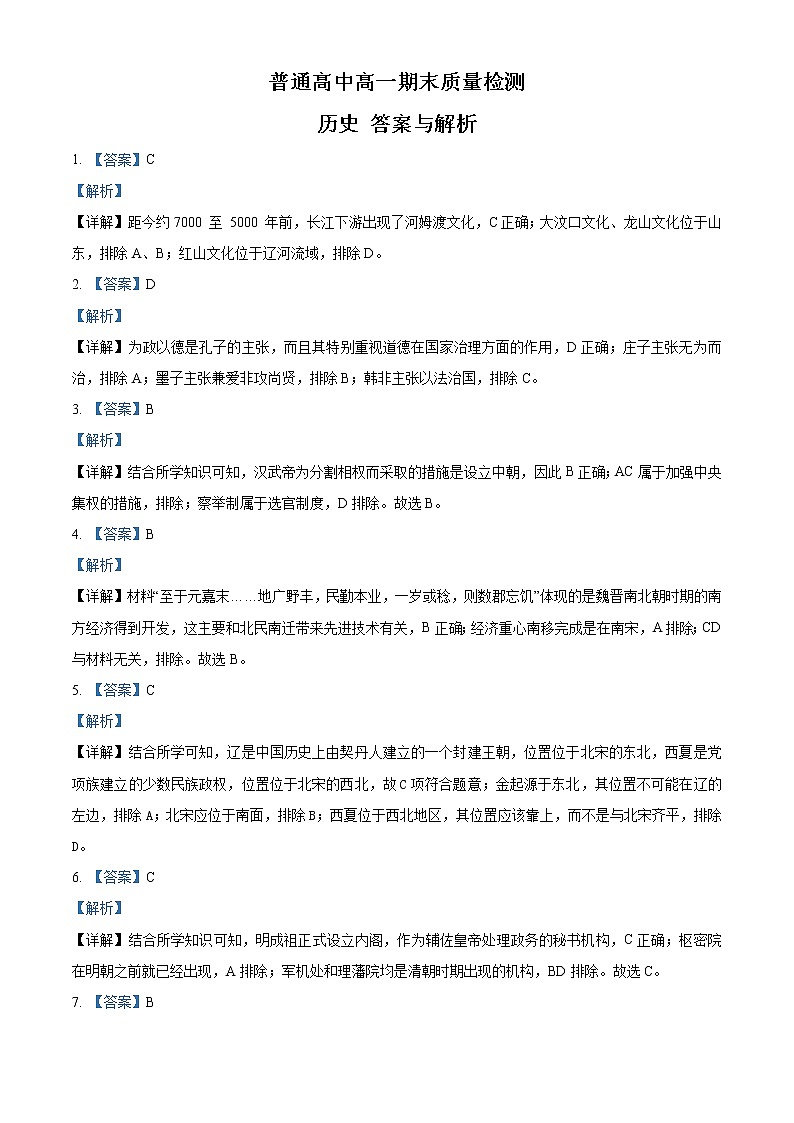 普通高中高一期末质量检测

历史 答案与解析

1. 【答案】C

【解析】

【详解】距今约 7000 至 5000 年前，长江下游出现了河姆渡文化，C 正确；大汶口文化、龙山文化位于山东，排除 A、B；红山文化位于辽河流域，排除 D。

2. 【答案】D

【解析】

【详解】为政以德是孔子的主张，而且其特别重视道德在国家治理方面的作用，D 正确；庄子主张无为而治，排除 A；墨子主张兼爱非攻尚贤，排除 B；韩非主张以法治国，排除 C。

3. 【答案】B

【解析】

【详解】结合所学知识可知，汉武帝为分割相权而采取的措施是设立中朝，因此 B 正确；AC 属于加强中央集权的措施，排除；察举制属于选官制度，D 排除。故选 B。

4. 【答案】B

【解析】

【详解】材料“至于元嘉末……地广野丰，民勤本业，一岁或稔，则数郡忘饥”体现的是魏晋南北朝时期的南方经济得到开发，这主要和北民南迁带来先进技术有关，B 正确；经济重心南移完成是在南宋，A 排除；CD 与材料无关，排除。故选 B。

5. 【答案】C

【解析】

【详解】结合所学可知，辽是中国历史上由契丹人建立的一个封建王朝，位置位于北宋的东北，西夏是党项族建立的少数民族政权，位置位于北宋的西北，故 C 项符合题意；金起源于东北，其位置不可能在辽的左边，排除 A；北宋应位于南面，排除 B；西夏位于西北地区，其位置应该靠上，而不是与北宋齐平，排除 D。

6. 【答案】C

【解析】

【详解】结合所学知识可知，明成祖正式设立内阁，作为辅佐皇帝处理政务的秘书机构，C 正确；枢密院在明朝之前就已经出现，A 排除；军机处和理藩院均是清朝时期出现的机构，BD 排除。故选 C。

7. 【答案】B